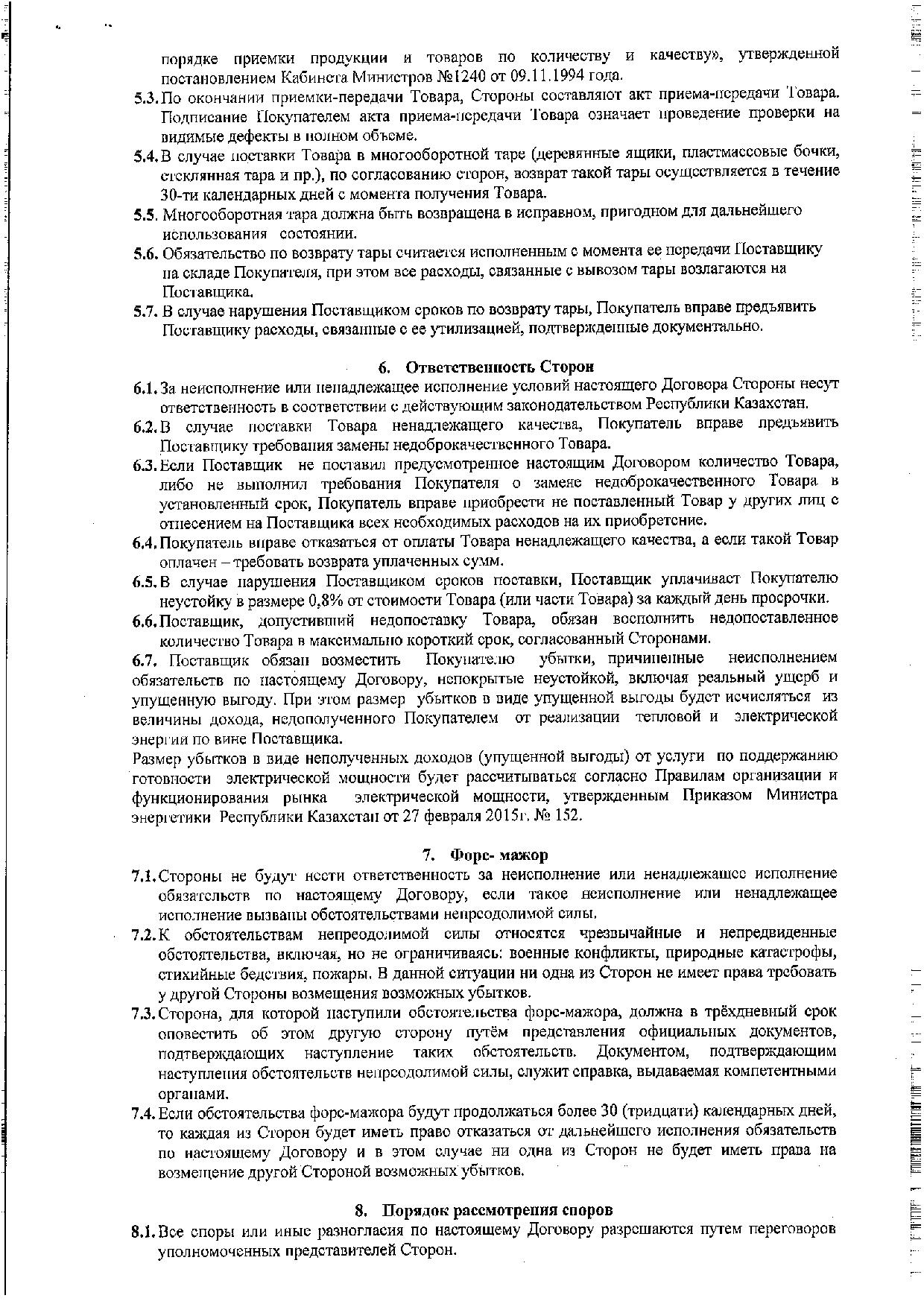 порядке приемки продукции и товаров по количеству и качеству», утвержденной постановлением Кабинета Министров №1240 от 09.11.1994 года.

5.3. По окончании приемки-передачи Товара, Стороны составляют акт приема-передачи Товара. Подписание Покупателем акта приема-передачи Товара означает проведение проверки на видимые дефекты в полном объеме.

5.4. В случае поставки Товара в многооборотной таре (деревянные ящики, пластмассовые бочки, стеклянная тара и пр.), по согласованию сторон, возврат такой тары осуществляется в течение 30-ти календарных дней с момента получения Товара.

5.5. Многооборотная тара должна быть возвращена в исправном, пригодном для дальнейшего использования состоянии.

5.6. Обязательство по возврату тары считается исполненным с момента ее передачи Поставщику на складе Покупателя, при этом все расходы, связанные с вывозом тары возлагаются на Поставщика.

5.7. В случае нарушения Поставщиком сроков по возврату тары, Покупатель вправе предъявить Поставщику расходы, связанные с ее утилизацией, подтвержденные документально.

6. Ответственность Сторон

6.1. За неисполнение или ненадлежащее исполнение условий настоящего Договора Стороны несут ответственность в соответствии с действующим законодательством Республики Казахстан.

6.2. В случае поставки Товара ненадлежащего качества, Покупатель вправе предъявить Поставщику требования замены недоброкачественного Товара.

6.3. Если Поставщик не поставил предусмотренное настоящим Договором количество Товара, либо не выполнил требования Покупателя о замене недоброкачественного Товара в установленный срок, Покупатель вправе приобрести не поставленный Товар у других лиц с отнесением на Поставщика всех необходимых расходов на их приобретение.

6.4. Покупатель вправе отказаться от оплаты Товара ненадлежащего качества, а если такой Товар оплачен – требовать возврата уплаченных сумм.

6.5. В случае нарушения Поставщиком сроков поставки, Поставщик уплачивает Покупателю неустойку в размере 0,8% от стоимости Товара (или части Товара) за каждый день просрочки.

6.6. Поставщик, допустивший недопоставку Товара, обязан восполнить недопоставленное количество Товара в максимально короткий срок, согласованный Сторонами.

6.7. Поставщик обязан возместить Покупателю убытки, причиненные неисполнением обязательств по настоящему Договору, непокрытые неустойкой, включая реальный ущерб и упущенную выгоду. При этом размер убытков в виде упущенной выгоды будет исчисляться из величины дохода, недополученного Покупателем от реализации тепловой и электрической энергии по вине Поставщика.

Размер убытков в виде неполученных доходов (упущенной выгоды) от услуги по поддержанию готовности электрической мощности будет рассчитываться согласно Правилам организации и функционирования рынка электрической мощности, утвержденным Приказом Министра энергетики Республики Казахстан от 27 февраля 2015г. № 152.

7. Форс- мажор

7.1. Стороны не будут нести ответственность за неисполнение или ненадлежащее исполнение обязательств по настоящему Договору, если такое неисполнение или ненадлежащее исполнение вызваны обстоятельствами непреодолимой силы.

7.2. К обстоятельствам непреодолимой силы относятся чрезвычайные и непредвиденные обстоятельства, включая, но не ограничиваясь: военные конфликты, природные катастрофы, стихийные бедствия, пожары. В данной ситуации ни одна из Сторон не имеет права требовать у другой Стороны возмещения возможных убытков.

7.3. Сторона, для которой наступили обстоятельства форс-мажора, должна в трёхдневный срок оповестить об этом другую сторону путём представления официальных документов, подтверждающих наступление таких обстоятельств. Документом, подтверждающим наступления обстоятельств непреодолимой силы, служит справка, выдаваемая компетентными органами.

7.4. Если обстоятельства форс-мажора будут продолжаться более 30 (тридцати) календарных дней, то каждая из Сторон будет иметь право отказаться от дальнейшего исполнения обязательств по настоящему Договору и в этом случае ни одна из Сторон не будет иметь права на возмещение другой Стороной возможных убытков.

8. Порядок рассмотрения споров

8.1. Все споры или иные разногласия по настоящему Договору разрешаются путем переговоров уполномоченных представителей Сторон.